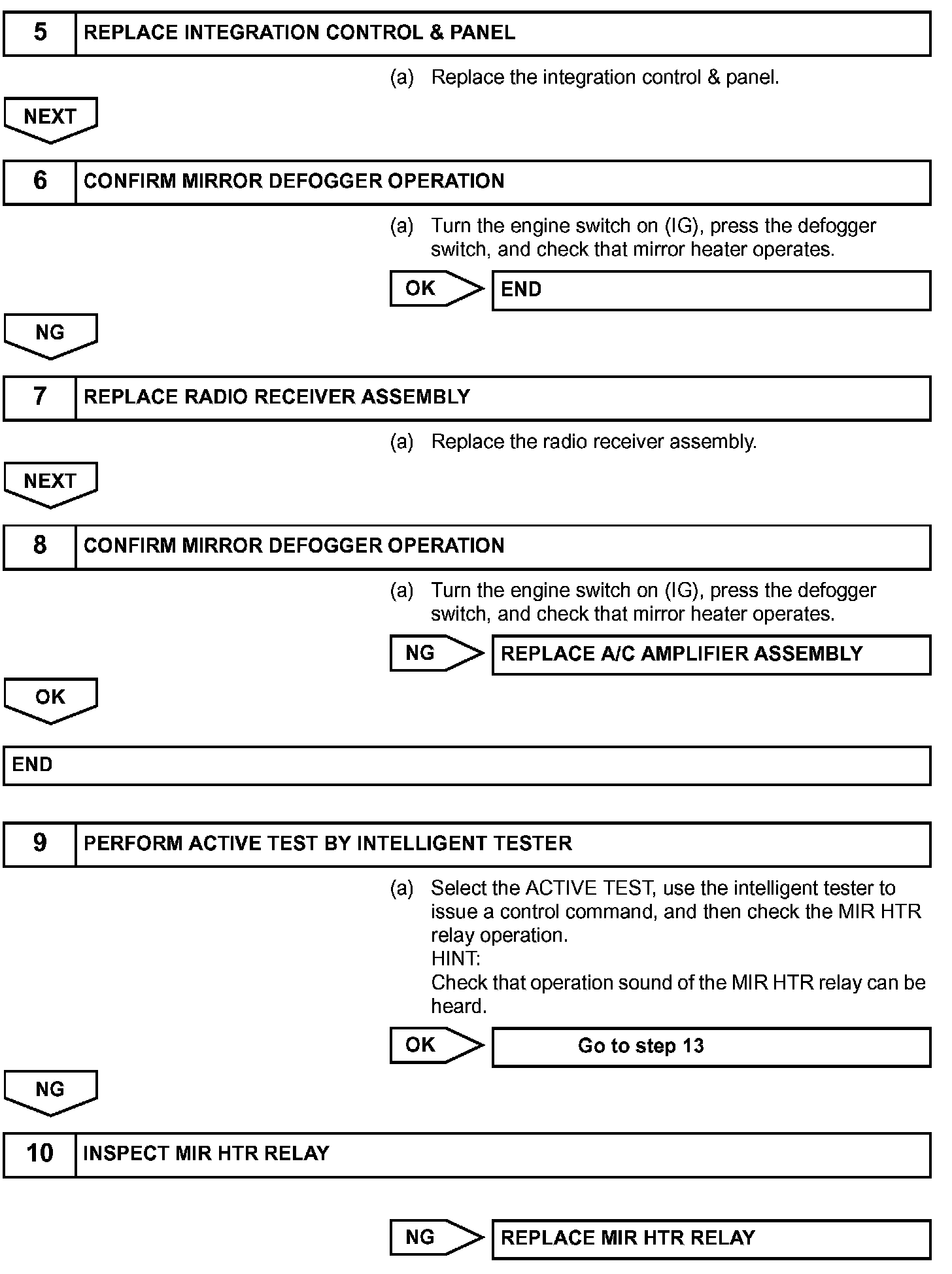 5 REPLACE INTEGRATION CONTROL & PANEL

(a) Replace the integration control & panel.

NEXT

6 CONFIRM MIRROR DEFOGGER OPERATION

(a) Turn the engine switch on (IG), press the defogger switch, and check that mirror heater operates.

OK END

NG

7 REPLACE RADIO RECEIVER ASSEMBLY

(a) Replace the radio receiver assembly.

NEXT

8 CONFIRM MIRROR DEFOGGER OPERATION

(a) Turn the engine switch on (IG), press the defogger switch, and check that mirror heater operates.

NG REPLACE A/C AMPLIFIER ASSEMBLY

OK

END

9 PERFORM ACTIVE TEST BY INTELLIGENT TESTER

(a) Select the ACTIVE TEST, use the intelligent tester to issue a control command, and then check the MIR HTR relay operation.
HINT:
Check that operation sound of the MIR HTR relay can be heard.

OK Go to step 13

NG

10 INSPECT MIR HTR RELAY

NG REPLACE MIR HTR RELAY